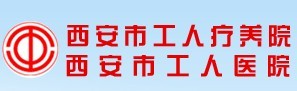 西安市工人疗养院
西安市工人医院